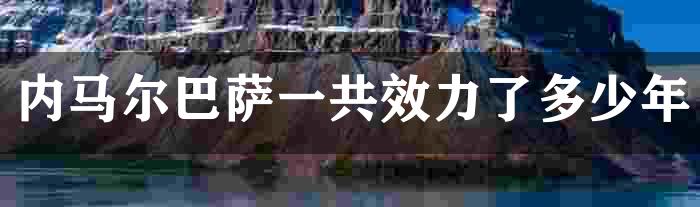 内马尔巴萨一共效力了多少年